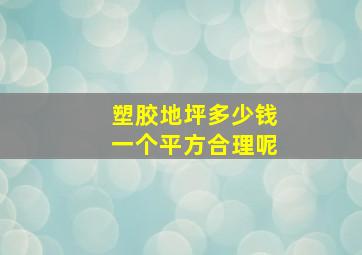 塑胶地坪多少钱
一个平方合理呢